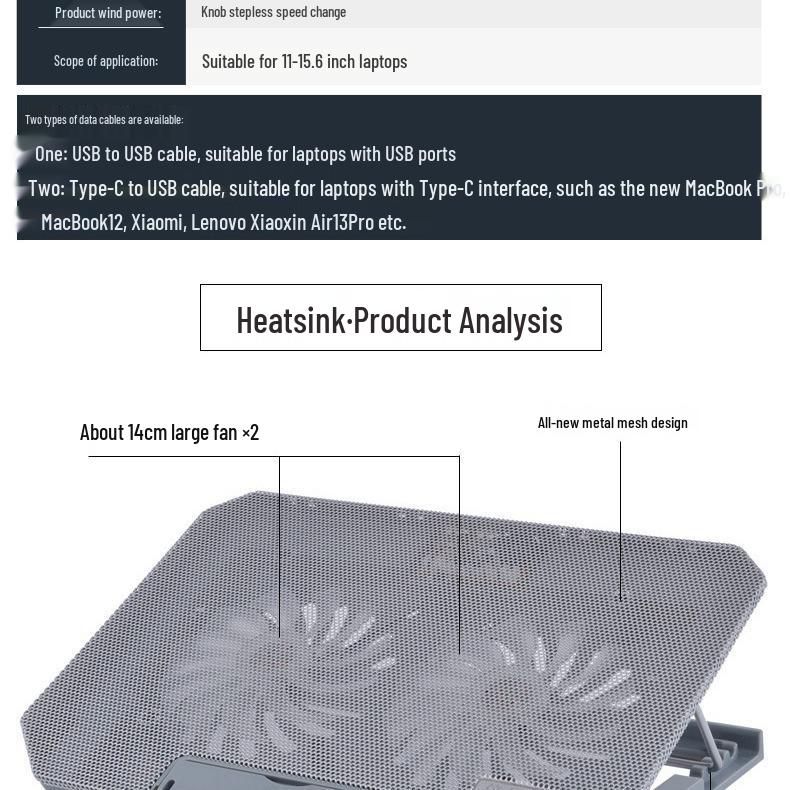 | Product wind power: | Knob stepless speed change |
|---|---|
| Scope of application: | Suitable for 11-15.6 inch laptops |

Two types of data cables are available:

One: USB to USB cable, suitable for laptops with USB ports

Two: Type-C to USB cable, suitable for laptops with Type-C interface, such as the new MacBook Pro, MacBook12, Xiaomi, Lenovo Xiaoxin Air13Pro etc.

Heatsink·Product Analysis

About 14cm large fan ×2

All-new metal mesh design